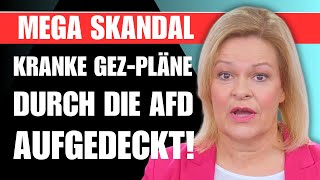 MEGA SKANDAL

KRANKE GEZ-PLÄNE DURCH DIE AFD AUFGEDECKT!